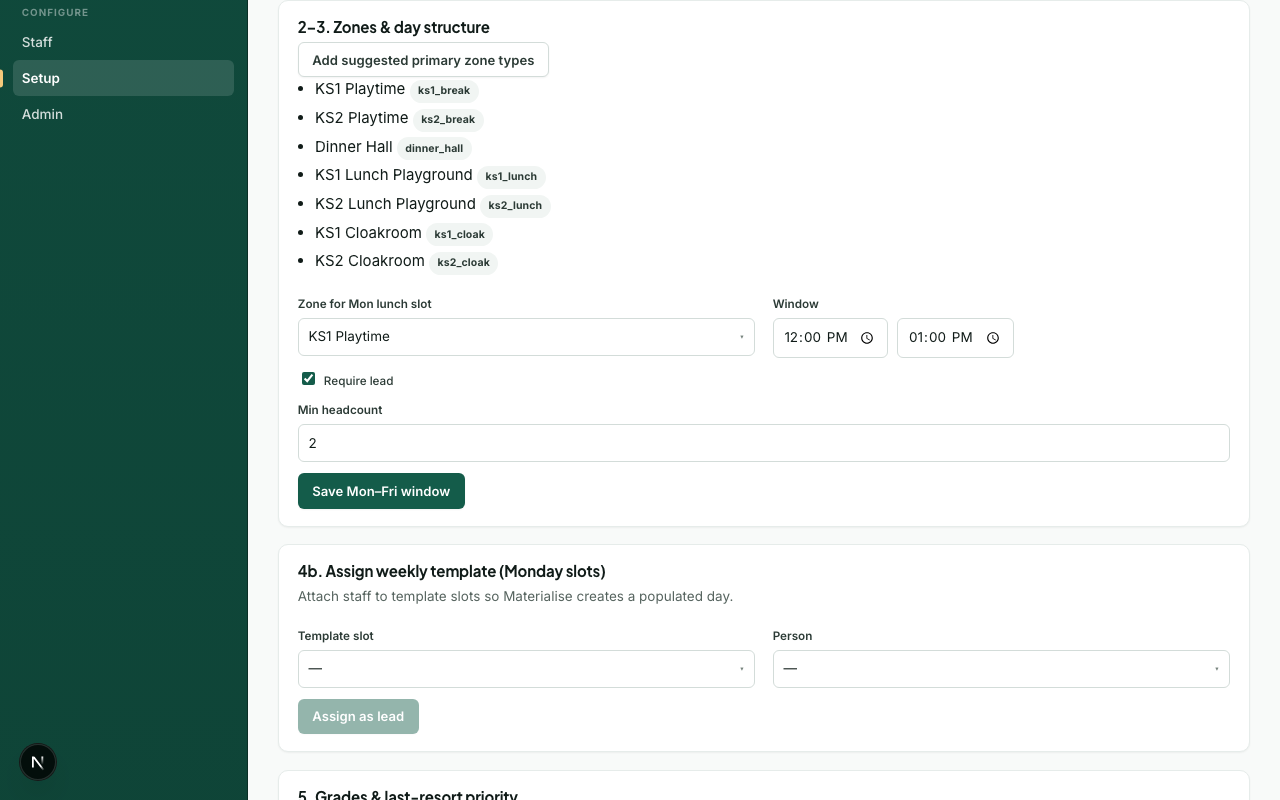 CONFIGURE
Staff
Setup
Admin

N

2–3. Zones & day structure

Add suggested primary zone types

- KS1 Playtime ks1_break
- KS2 Playtime ks2_break
- Dinner Hall dinner_hall
- KS1 Lunch Playground ks1_lunch
- KS2 Lunch Playground ks2_lunch
- KS1 Cloakroom ks1_cloak
- KS2 Cloakroom ks2_cloak

Zone for Mon lunch slot
KS1 Playtime

Window
12:00 PM
01:00 PM

Require lead

Min headcount
2

Save Mon–Fri window

4b. Assign weekly template (Monday slots)

Attach staff to template slots so Materialise creates a populated day.

Template slot
—

Person
—

Assign as lead

5. Grades & last-resort priority